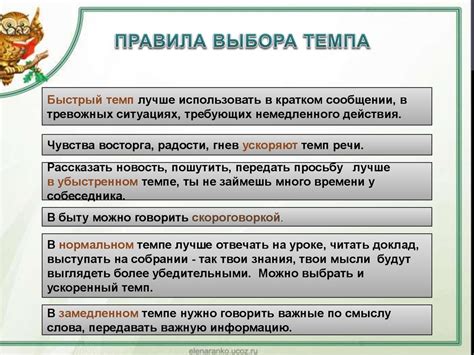 ПРАВИЛА ВЫБОРА ТЕМПА

Быстрый темп лучше использовать в кратком сообщении, в тревожных ситуациях, требующих немедленного действия.

Чувства восторга, радости, гнев ускоряют темп речи.

Рассказать новость, пошутить, передать просьбу лучше в убыстренном темпе, ты не займешь много времени у собеседника.

В быту можно говорить скороговоркой.

В нормальном темпе лучше отвечать на уроке, читать доклад, выступать на собрании - так твои знания, твои мысли будут выглядеть более убедительными. Можно выбрать и ускоренный темп.

В замедленном темпе нужно говорить важные по смыслу слова, передавать важную информацию.

elenaranko.ucoz.ru